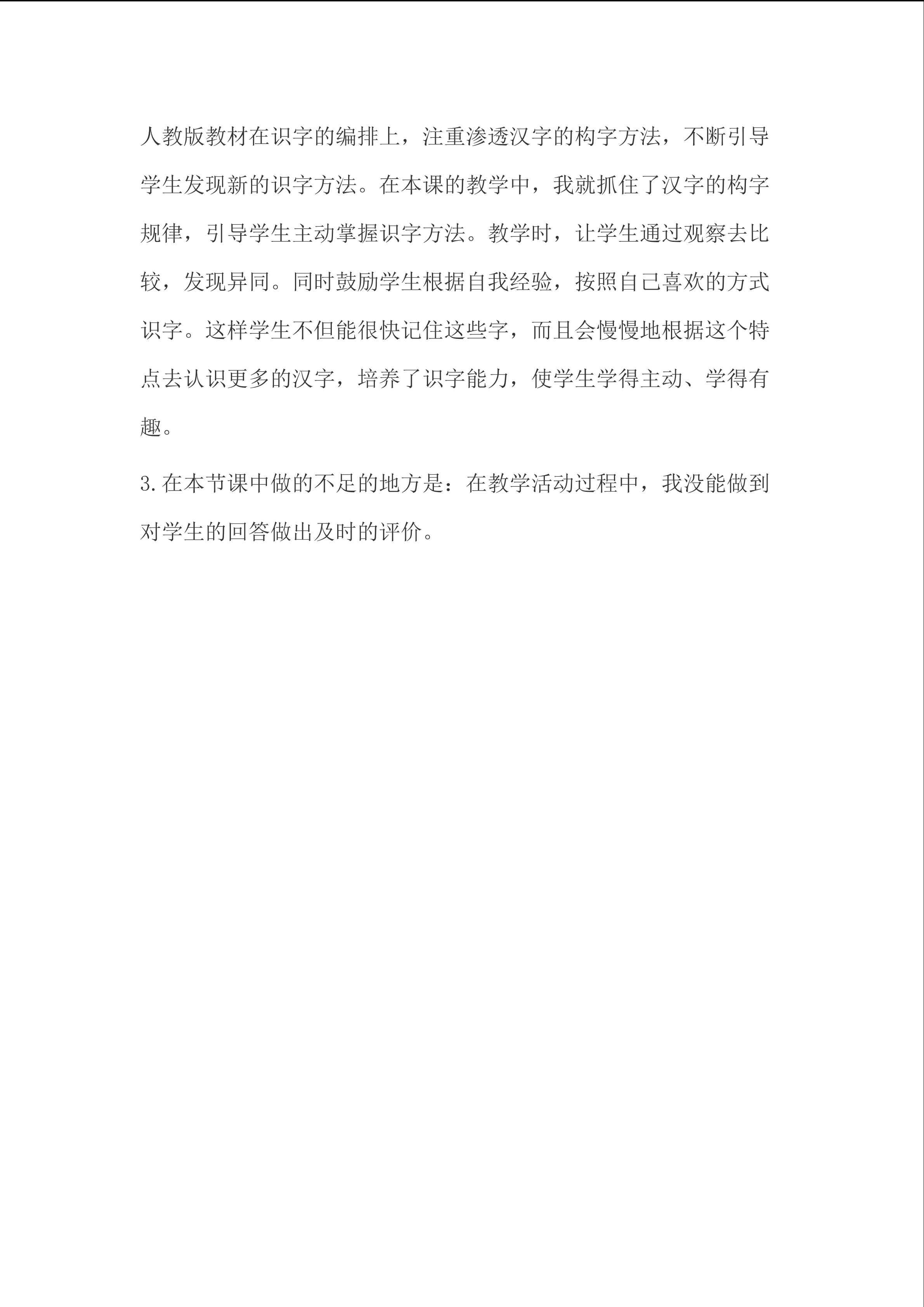 人教版教材在识字的编排上，注重渗透汉字的构字方法，不断引导学生发现新的识字方法。在本课的教学中，我就抓住了汉字的构字规律，引导学生主动掌握识字方法。教学时，让学生通过观察去比较，发现异同。同时鼓励学生根据自我经验，按照自己喜欢的方式识字。这样学生不但能很快记住这些字，而且会慢慢地根据这个特点去认识更多的汉字，培养了识字能力，使学生学得主动、学得有趣。

3.在本节课中做的不足的地方是：在教学活动过程中，我没能做到对学生的回答做出及时的评价。